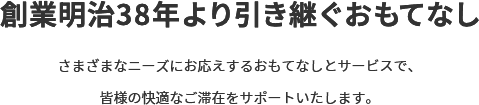 創業明治38年より引き継ぐおもてなし

さまざまなニーズにお応えするおもてなしとサービスで、

皆様の快適なご滞在をサポートいたします。